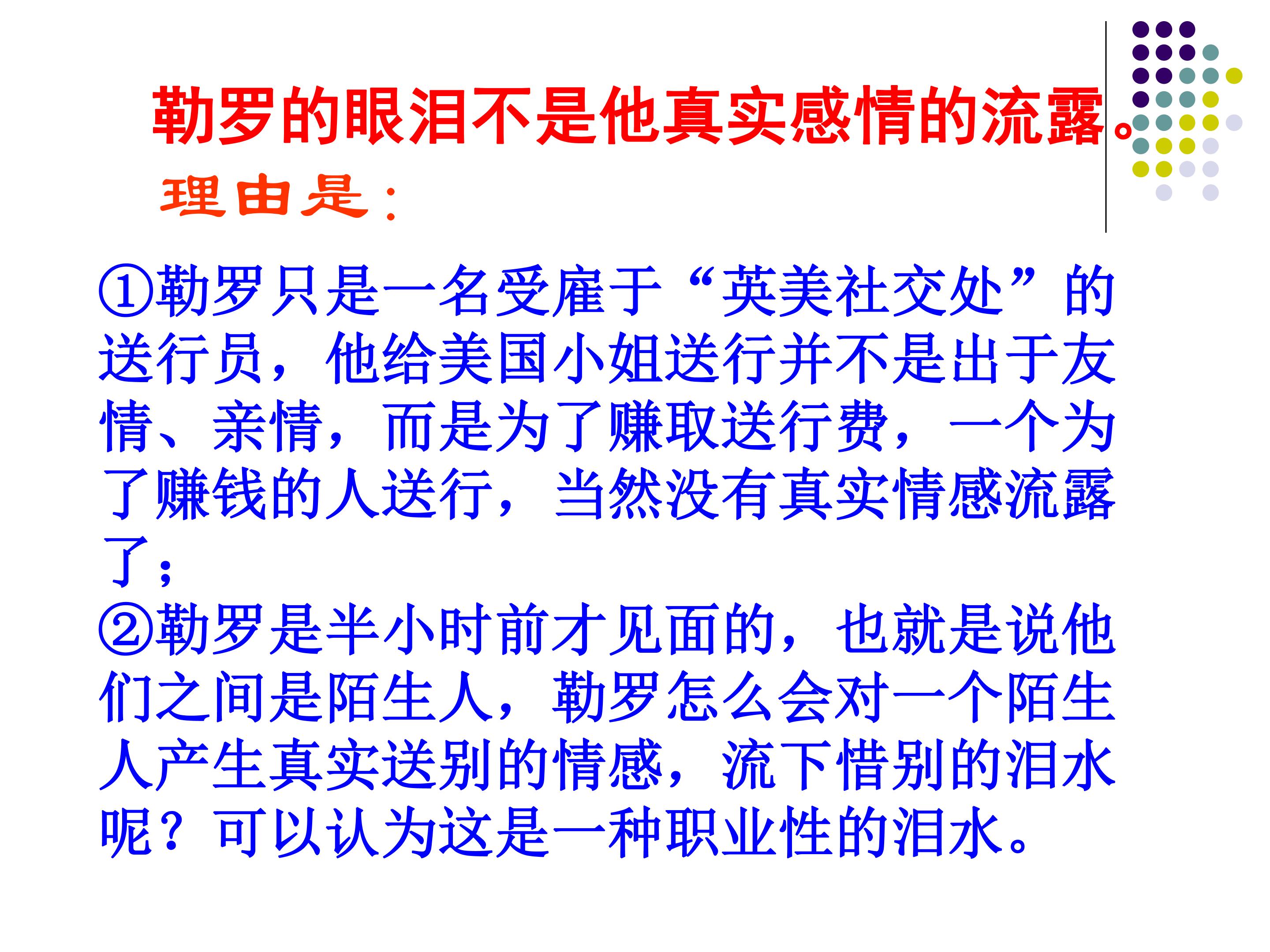 勒罗的眼泪不是他真实感情的流露。

理由是：

①勒罗只是一名受雇于“英美社交处”的送行员，他给美国小姐送行并不是出于友情、亲情，而是为了赚取送行费，一个为了赚钱的人送行，当然没有真实情感流露了；

②勒罗是半小时前才见面的，也就是说他们之间是陌生人，勒罗怎么会对一个陌生人产生真实送别的情感，流下惜别的泪水呢？可以认为这是一种职业性的泪水。